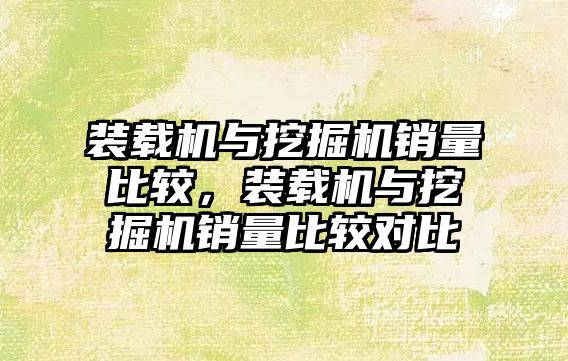 装载机与挖掘机销量比较，装载机与挖掘机销量比较对比